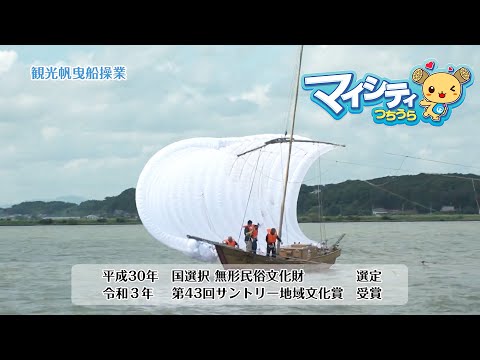 観光帆曳船操業

マイシティ
つちうら

平成30年　国選択 無形民俗文化財　選定
令和３年　第43回サントリー地域文化賞　受賞